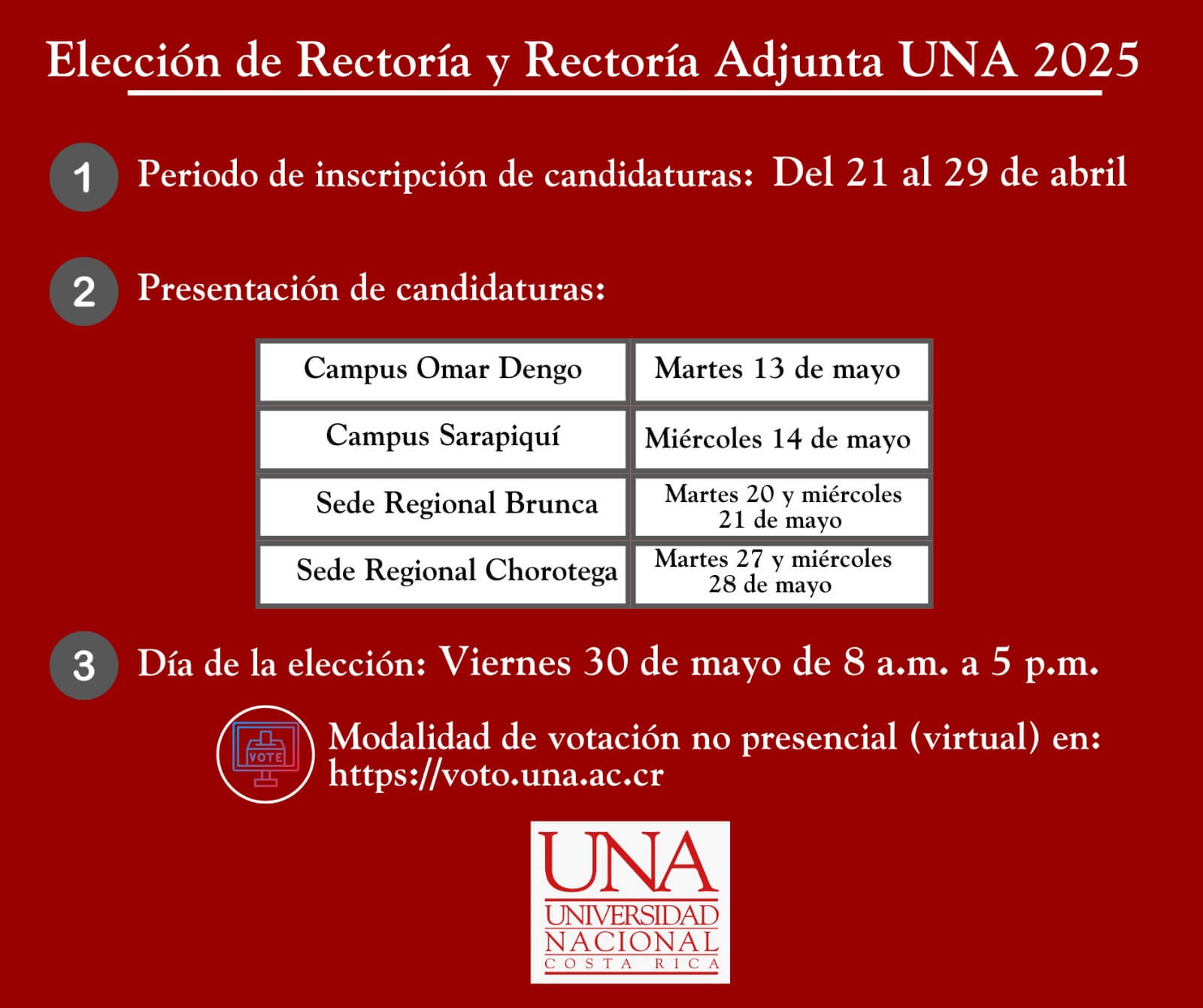 Elección de Rectoría y Rectoría Adjunta UNA 2025

1 Periodo de inscripción de candidaturas: Del 21 al 29 de abril

2 Presentación de candidaturas:

| Campus Omar Dengo | Martes 13 de mayo |
|---|---|
| Campus Sarapiquí | Miércoles 14 de mayo |
| Sede Regional Brunca | Martes 20 y miércoles 21 de mayo |
| Sede Regional Chorotega | Martes 27 y miércoles 28 de mayo |

3 Día de la elección: Viernes 30 de mayo de 8 a.m. a 5 p.m.

VOTE

Modalidad de votación no presencial (virtual) en: https://voto.una.ac.cr

UNA
UNIVERSIDAD
NACIONAL
COSTA RICA